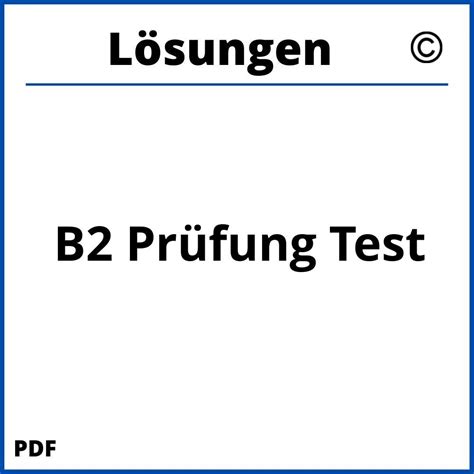 Lösungen ©

B2 Prüfung Test

PDF